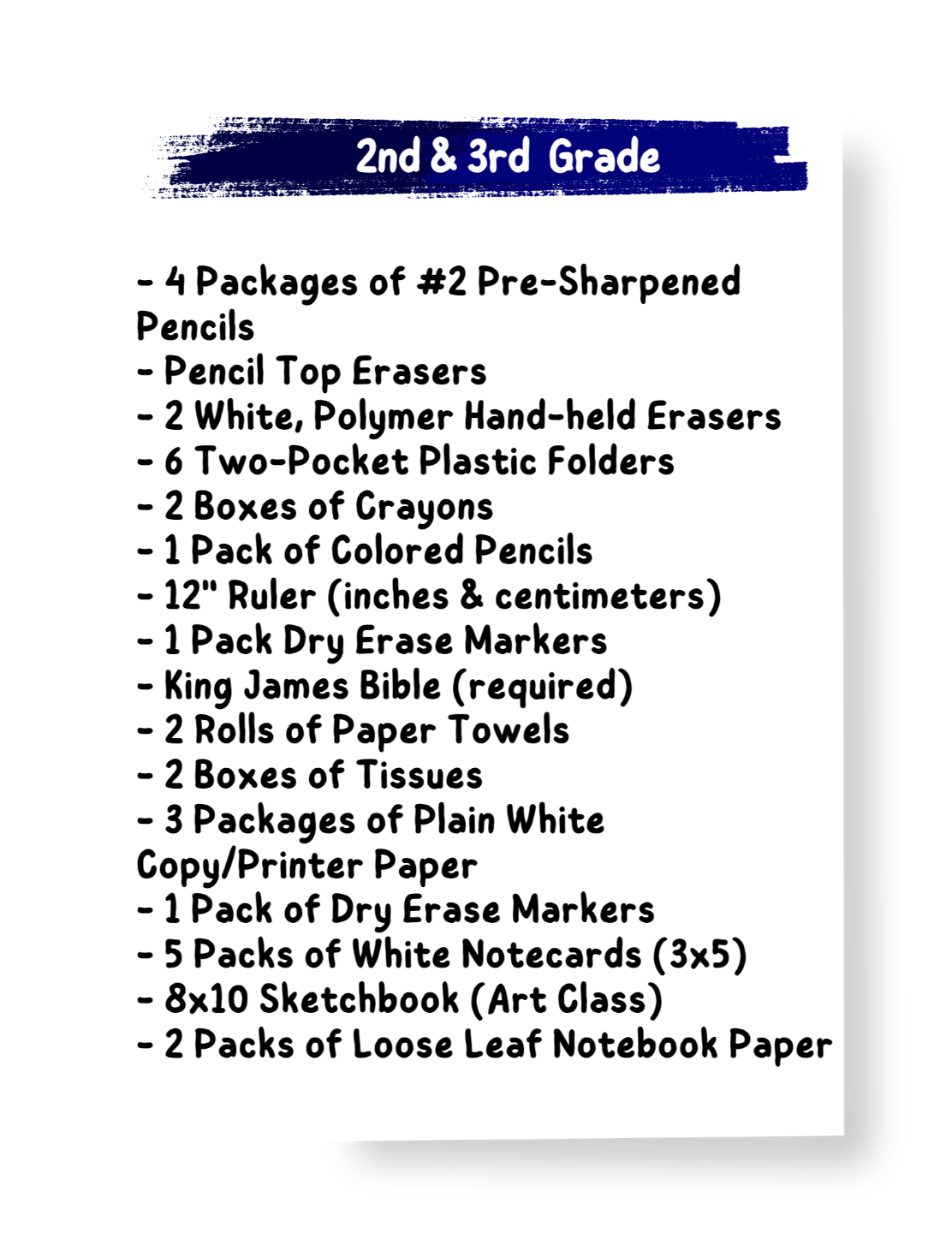 2nd & 3rd Grade

- 4 Packages of #2 Pre-Sharpened Pencils
- Pencil Top Erasers
- 2 White, Polymer Hand-held Erasers
- 6 Two-Pocket Plastic Folders
- 2 Boxes of Crayons
- 1 Pack of Colored Pencils
- 12" Ruler (inches & centimeters)
- 1 Pack Dry Erase Markers
- King James Bible (required)
- 2 Rolls of Paper Towels
- 2 Boxes of Tissues
- 3 Packages of Plain White Copy/Printer Paper
- 1 Pack of Dry Erase Markers
- 5 Packs of White Notecards (3x5)
- 8x10 Sketchbook (Art Class)
- 2 Packs of Loose Leaf Notebook Paper